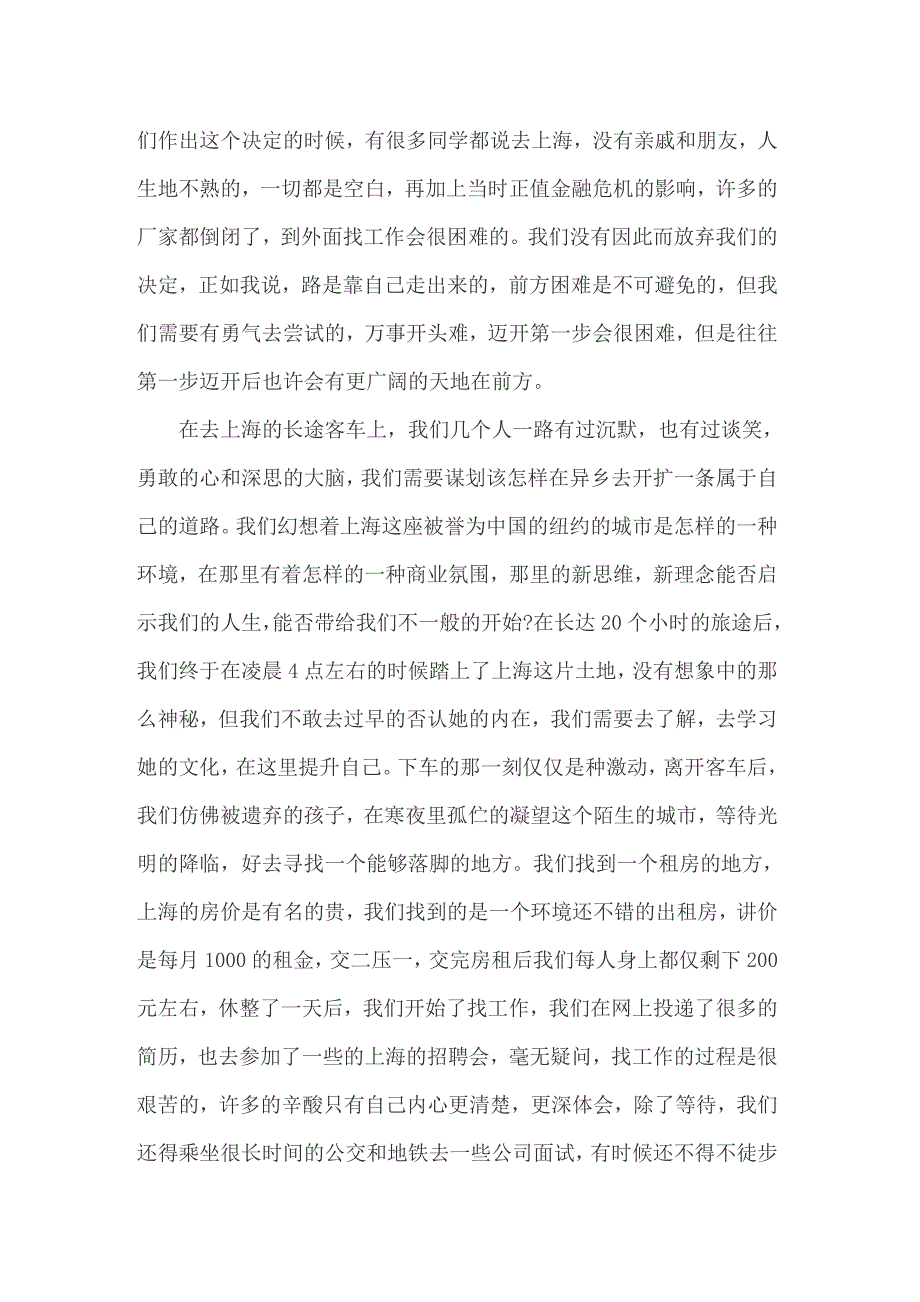 们作出这个决定的时候，有很多同学都说去上海，没有亲戚和朋友，人生地不熟的，一切都是空白，再加上当时正值金融危机的影响，许多的厂家都倒闭了，到外面找工作会很困难的。我们没有因此而放弃我们的决定，正如我说，路是靠自己走出来的，前方困难是不可避免的，但我们需要有勇气去尝试的，万事开头难，迈开第一步会很困难，但是往往第一步迈开后也许会有更广阔的天地在前方。

在去上海的长途客车上，我们几个人一路有过沉默，也有过谈笑，勇敢的心和深思的大脑，我们需要谋划该怎样在异乡去开扩一条属于自己的道路。我们幻想着上海这座被誉为中国的纽约的城市是怎样的一种环境，在那里有着怎样的一种商业氛围，那里的新思维，新理念能否启示我们的人生，能否带给我们不一般的开始?在长达 20 个小时的旅途后，我们终于在凌晨 4 点左右的时候踏上了上海这片土地，没有想象中的那么神秘，但我们不敢去过早的否认她的内在，我们需要去了解，去学习她的文化，在这里提升自己。下车的那一刻仅仅是种激动，离开客车后，我们仿佛被遗弃的孩子，在寒夜里孤伫的凝望这个陌生的城市，等待光明的降临，好去寻找一个能够落脚的地方。我们找到一个租房的地方，上海的房价是有名的贵，我们找到的是一个环境还不错的出租房，讲价是每月 1000 的租金，交二压一，交完房租后我们每人身上都仅剩下 200 元左右，休整了一天后，我们开始了找工作，我们在网上投递了很多的简历，也去参加了一些的上海的招聘会，毫无疑问，找工作的过程是很艰苦的，许多的辛酸只有自己内心更清楚，更深体会，除了等待，我们还得乘坐很长时间的公交和地铁去一些公司面试，有时候还不得不徒步